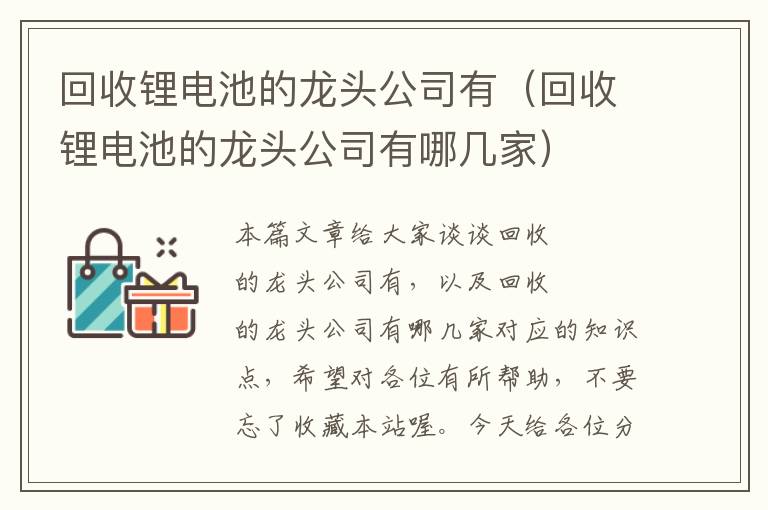 回收锂电池的龙头公司有（回收锂电池的龙头公司有哪几家）

本篇文章给大家谈谈回收的龙头公司有，以及回收的龙头公司有哪几家对应的知识点，希望对各位有所帮助，不要忘了收藏本站喔。今天给各位分